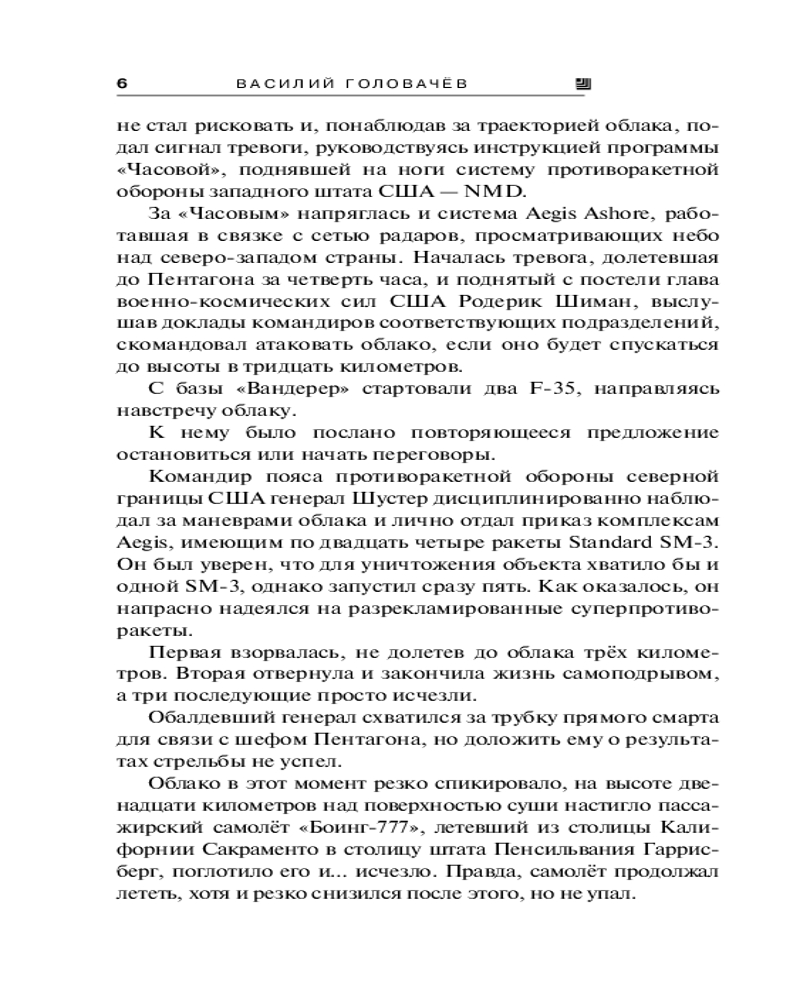 6 ВАСИЛИЙ ГОЛОВАЧЁВ

не стал рисковать и, понаблюдав за траекторией облака, подал сигнал тревоги, руководствуясь инструкцией программы «Часовой», поднявшей на ноги систему противоракетной обороны западного штата США — NMD.

За «Часовым» напряглась и система Aegis Ashore, работавшая в связке с сетью радаров, просматривающих небо над северо-западом страны. Началась тревога, долетевшая до Пентагона за четверть часа, и поднятый с постели глава военно-космических сил США Родерик Шиман, выслушав доклады командиров соответствующих подразделений, скомандовал атаковать облако, если оно будет спускаться до высоты в тридцать километров.

С базы «Вандерер» стартовали два F-35, направляясь навстречу облаку.

К нему было послано повторяющееся предложение остановиться или начать переговоры.

Командир пояса противоракетной обороны северной границы США генерал Шустер дисциплинированно наблюдал за маневрами облака и лично отдал приказ комплексам Aegis, имеющим по двадцать четыре ракеты Standard SM-3. Он был уверен, что для уничтожения объекта хватило бы и одной SM-3, однако запустил сразу пять. Как оказалось, он напрасно надеялся на разрекламированные суперпротиворакеты.

Первая взорвалась, не долетев до облака трёх километров. Вторая отвернула и закончила жизнь самоподрывом, а три последующие просто исчезли.

Обалдевший генерал схватился за трубку прямого смарта для связи с шефом Пентагона, но доложить ему о результатах стрельбы не успел.

Облако в этот момент резко спикировало, на высоте двенадцати километров над поверхностью суши настигло пассажирский самолёт «Боинг-777», летевший из столицы Калифорнии Сакраменто в столицу штата Пенсильвания Гаррисберг, поглотило его и... исчезло. Правда, самолёт продолжал лететь, хотя и резко снизился после этого, но не упал.